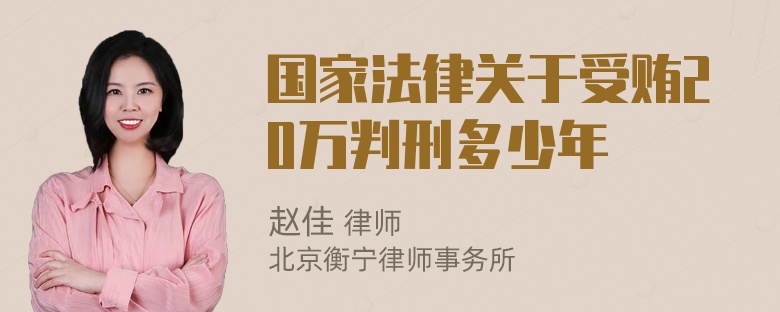 国家法律关于受贿20万判刑多少年

赵佳 律师
北京衡宁律师事务所